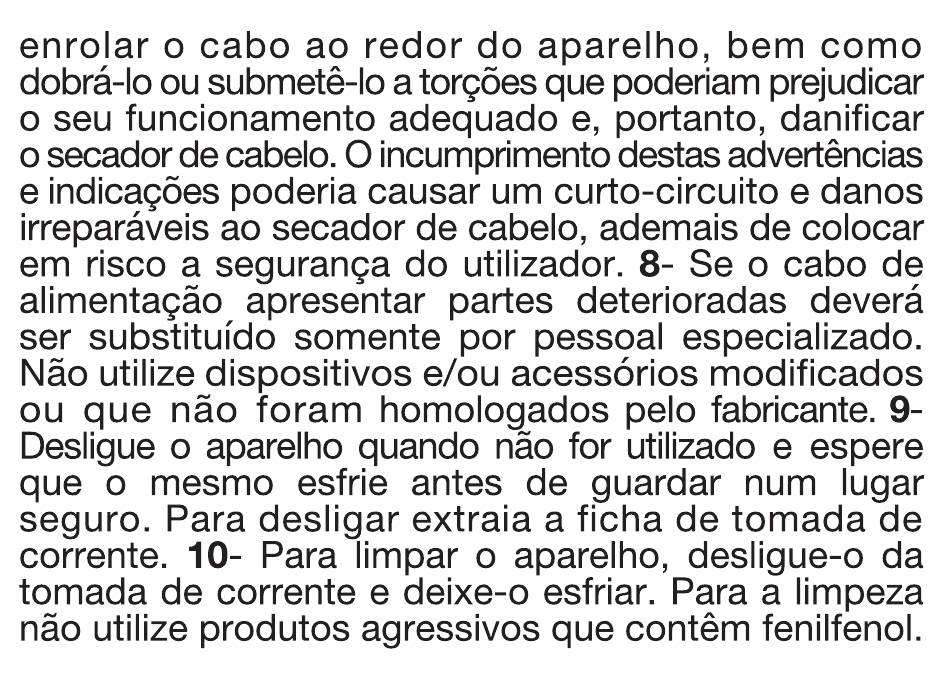 enrolar o cabo ao redor do aparelho, bem como dobrá-lo ou submetê-lo a torções que poderiam prejudicar o seu funcionamento adequado e, portanto, danificar o secador de cabelo. O incumprimento destas advertências e indicações poderia causar um curto-circuito e danos irreparáveis ao secador de cabelo, ademais de colocar em risco a segurança do utilizador. 8- Se o cabo de alimentação apresentar partes deterioradas deverá ser substituído somente por pessoal especializado. Não utilize dispositivos e/ou acessórios modificados ou que não foram homologados pelo fabricante. 9- Desligue o aparelho quando não for utilizado e espere que o mesmo esfrie antes de guardar num lugar seguro. Para desligar extraia a ficha de tomada de corrente. 10- Para limpar o aparelho, desligue-o da tomada de corrente e deixe-o esfriar. Para a limpeza não utilize produtos agressivos que contêm fenilfenol.